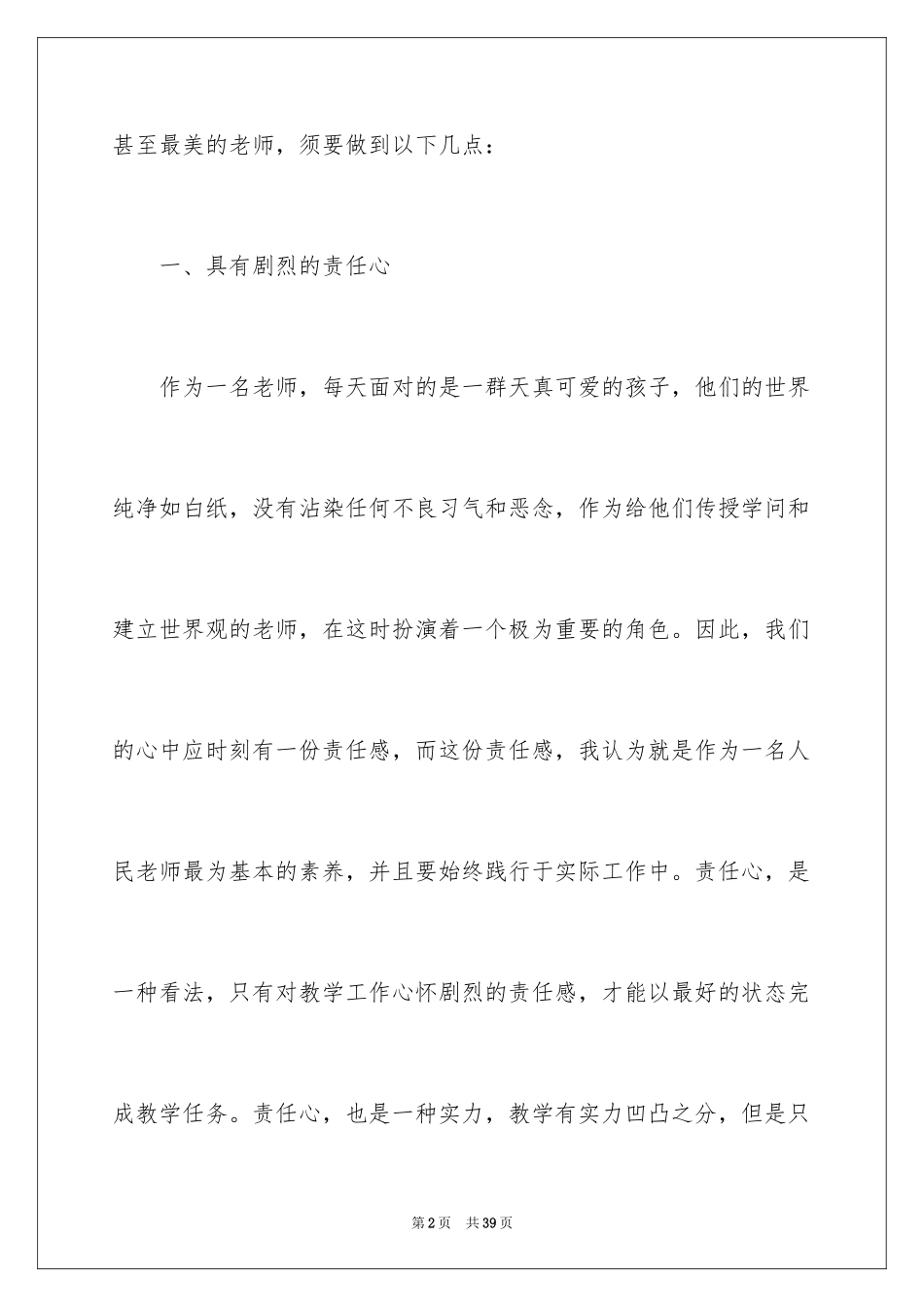 甚至最美的老师，须要做到以下几点：

一、具有剧烈的责任心

作为一名老师，每天面对的是一群天真可爱的孩子，他们的世界纯净如白纸，没有沾染任何不良习气和恶念，作为给他们传授学问和建立世界观的老师，在这时扮演着一个极为重要的角色。因此，我们的心中应时刻有一份责任感，而这份责任感，我认为就是作为一名人民老师最为基本的素养，并且要始终践行于实际工作中。责任心，是一种看法，只有对教学工作心怀剧烈的责任感，才能以最好的状态完成教学任务。责任心，也是一种实力，教学有实力凹凸之分，但是只

第2页 共39页